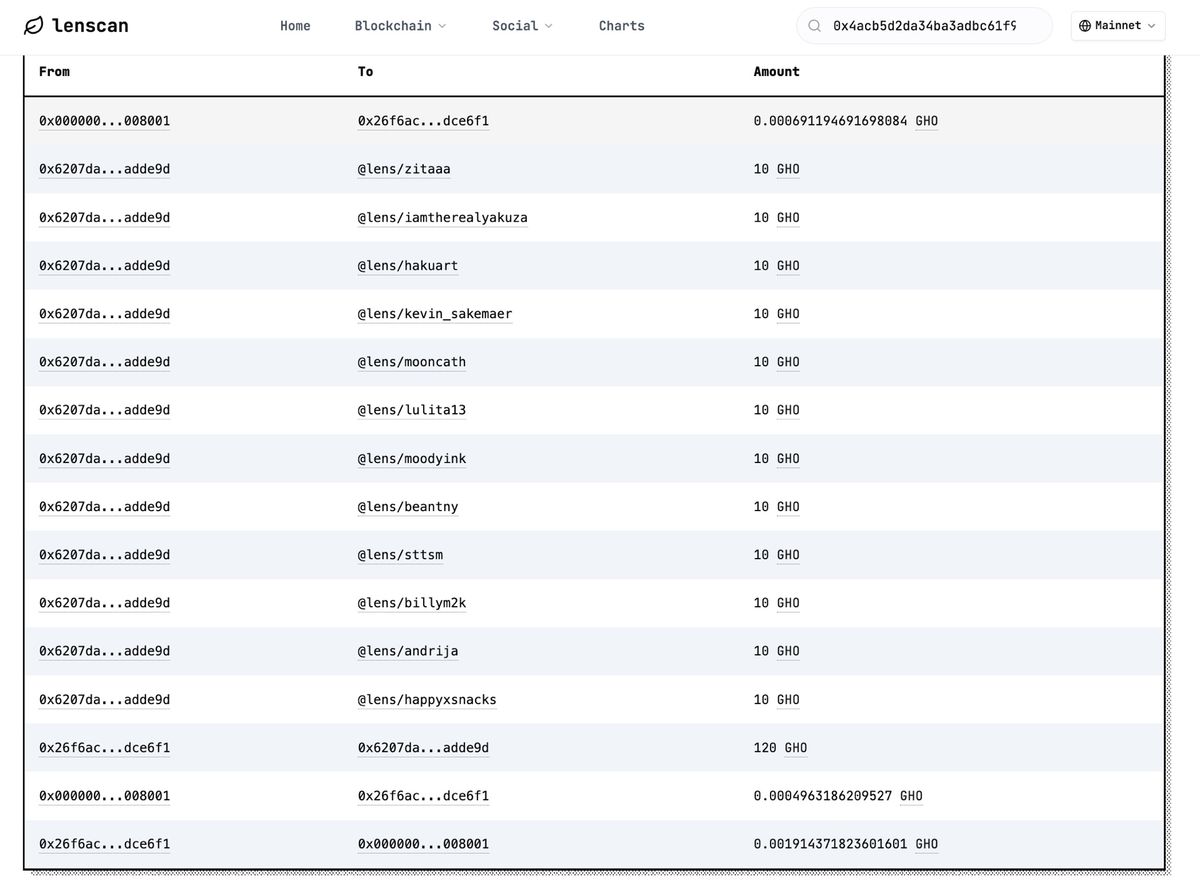 lenscan

Home Blockchain Social Charts

0x4acb5d2da34ba3adbc61f9

Mainnet

| From | To | Amount |
|---|---|---|
| 0x000000...008001 | 0x26f6ac...dce6f1 | 0.000691194691698084 GHO |
| 0x6207da...adde9d | @lens/zitaaa | 10 GHO |
| 0x6207da...adde9d | @lens/iamtherealyakuza | 10 GHO |
| 0x6207da...adde9d | @lens/hakuart | 10 GHO |
| 0x6207da...adde9d | @lens/kevin_sakemaer | 10 GHO |
| 0x6207da...adde9d | @lens/mooncath | 10 GHO |
| 0x6207da...adde9d | @lens/lulita13 | 10 GHO |
| 0x6207da...adde9d | @lens/moodyink | 10 GHO |
| 0x6207da...adde9d | @lens/beantny | 10 GHO |
| 0x6207da...adde9d | @lens/sttsm | 10 GHO |
| 0x6207da...adde9d | @lens/billym2k | 10 GHO |
| 0x6207da...adde9d | @lens/andrija | 10 GHO |
| 0x6207da...adde9d | @lens/happyxsnacks | 10 GHO |
| 0x26f6ac...dce6f1 | 0x6207da...adde9d | 120 GHO |
| 0x000000...008001 | 0x26f6ac...dce6f1 | 0.0004963186209527 GHO |
| 0x26f6ac...dce6f1 | 0x000000...008001 | 0.001914371823601601 GHO |